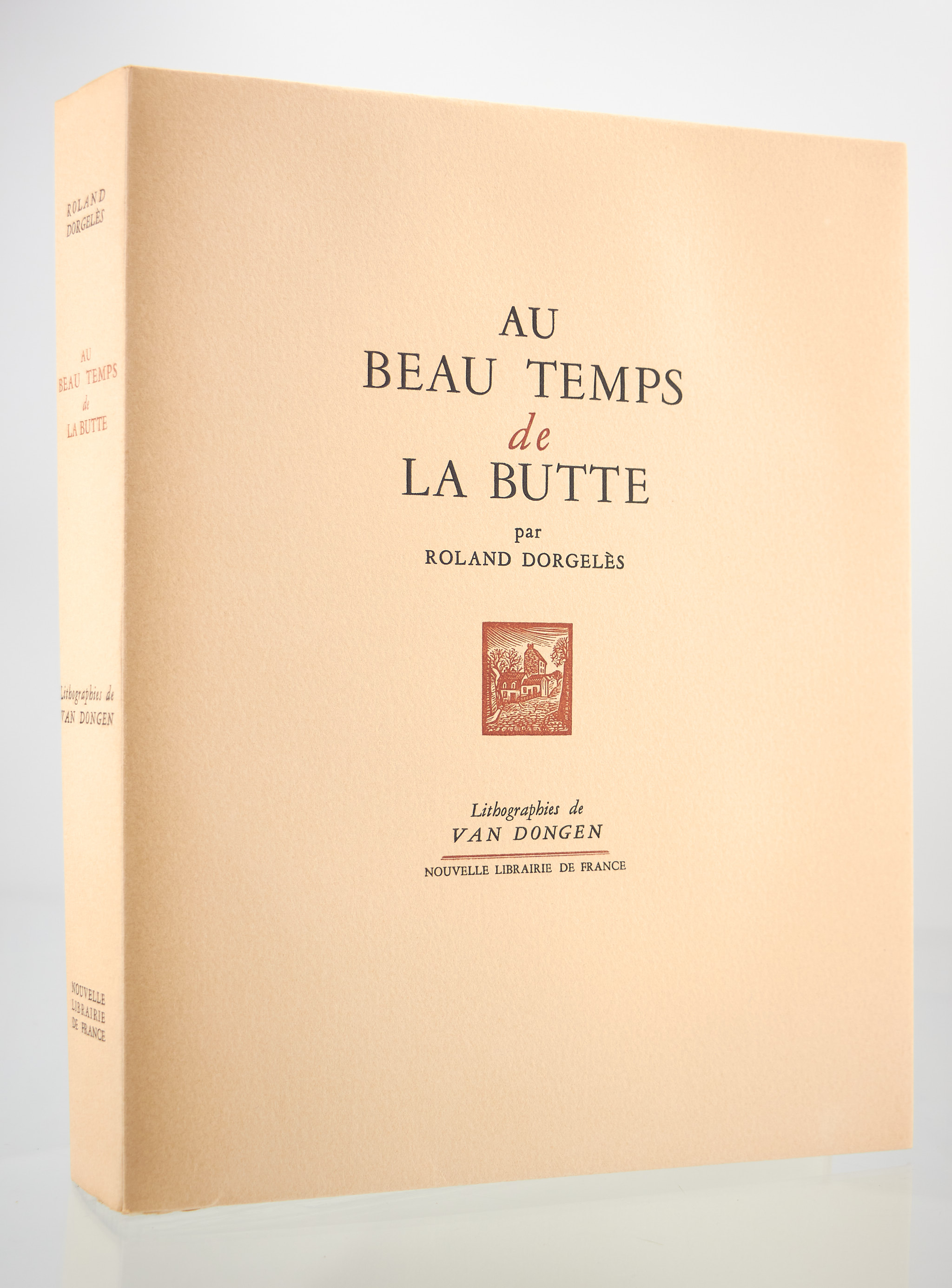 ROLAND DORGELÈS

AU BEAU TEMPS de LA BUTTE

Lithographies de VAN DONGEN

NOUVELLE LIBRAIRIE DE FRANCE

AU
BEAU TEMPS
de
LA BUTTE
par
ROLAND DORGELÈS

Lithographies de
VAN DONGEN

NOUVELLE LIBRAIRIE DE FRANCE